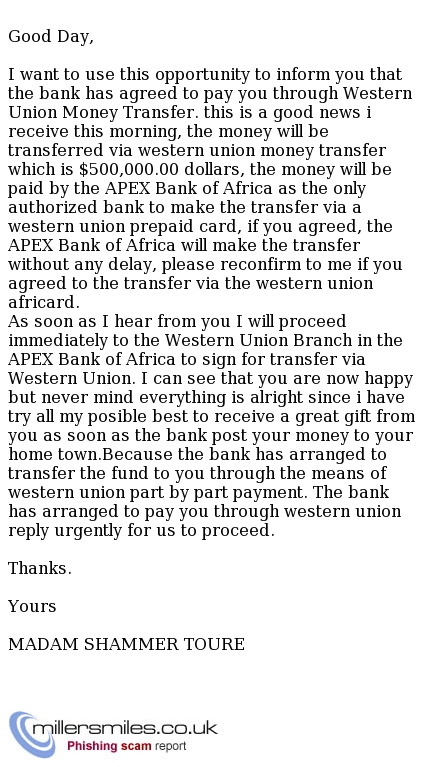 Good Day,

I want to use this opportunity to inform you that the bank has agreed to pay you through Western Union Money Transfer. this is a good news i receive this morning, the money will be transferred via western union money transfer which is $500,000.00 dollars, the money will be paid by the APEX Bank of Africa as the only authorized bank to make the transfer via a western union prepaid card, if you agreed, the APEX Bank of Africa will make the transfer without any delay, please reconfirm to me if you agreed to the transfer via the western union africard.
As soon as I hear from you I will proceed immediately to the Western Union Branch in the APEX Bank of Africa to sign for transfer via Western Union. I can see that you are now happy but never mind everything is alright since i have try all my posible best to receive a great gift from you as soon as the bank post your money to your home town.Because the bank has arranged to transfer the fund to you through the means of western union part by part payment. The bank has arranged to pay you through western union reply urgently for us to proceed.

Thanks.

Yours

MADAM SHAMMER TOURE

millersmiles.co.uk
Phishing scam report